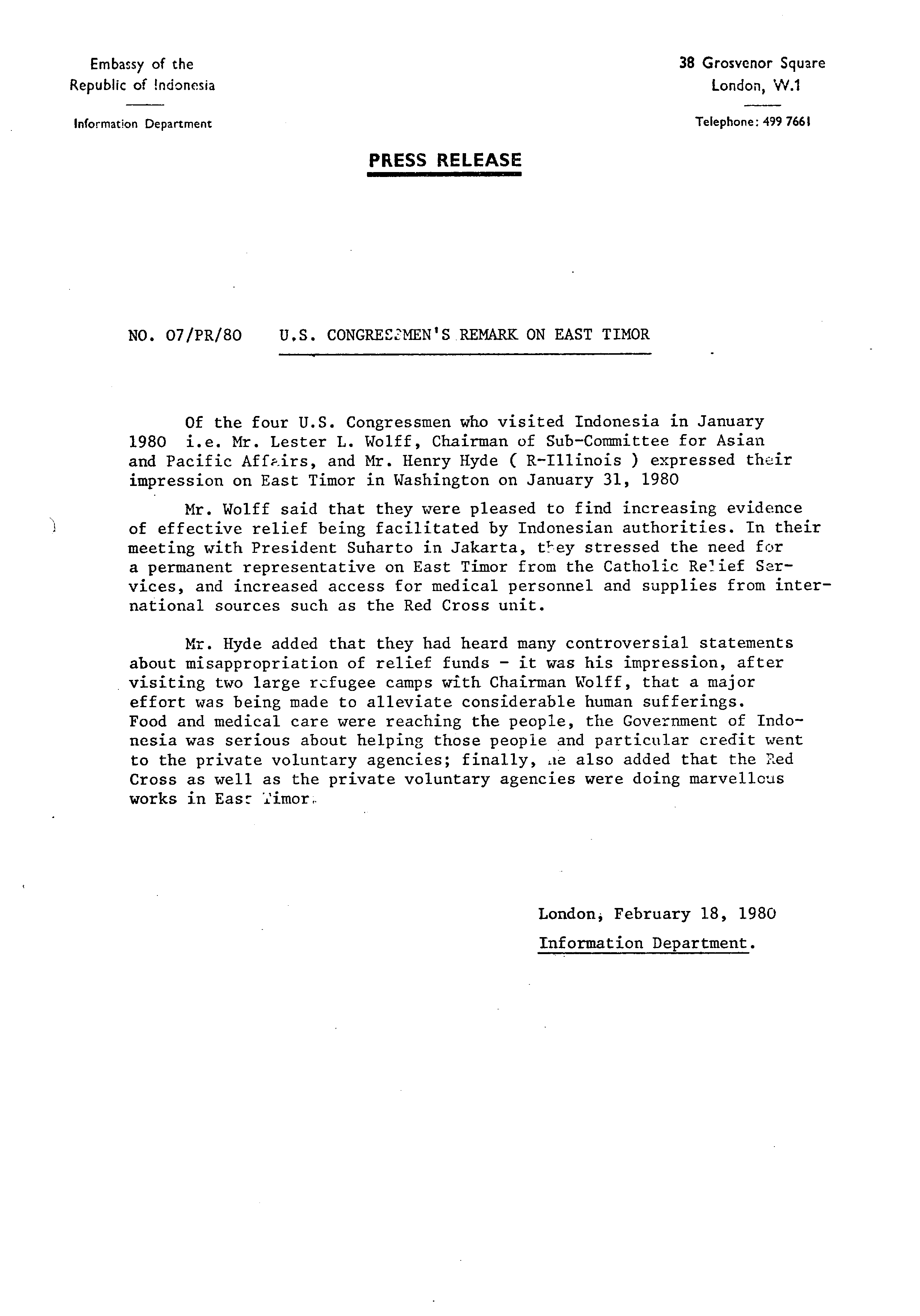 Embassy of the
Republic of Indonesia

Information Department

38 Grosvenor Square
London, W.1

Telephone: 499 7661

PRESS RELEASE

NO. 07/PR/80 U.S. CONGRESSMEN'S REMARK ON EAST TIMOR

Of the four U.S. Congressmen who visited Indonesia in January 1980 i.e. Mr. Lester L. Wolff, Chairman of Sub-Committee for Asian and Pacific Affairs, and Mr. Henry Hyde ( R-Illinois ) expressed their impression on East Timor in Washington on January 31, 1980

Mr. Wolff said that they were pleased to find increasing evidence of effective relief being facilitated by Indonesian authorities. In their meeting with President Suharto in Jakarta, they stressed the need for a permanent representative on East Timor from the Catholic Relief Services, and increased access for medical personnel and supplies from international sources such as the Red Cross unit.

Mr. Hyde added that they had heard many controversial statements about misappropriation of relief funds - it was his impression, after visiting two large refugee camps with Chairman Wolff, that a major effort was being made to alleviate considerable human sufferings. Food and medical care were reaching the people, the Government of Indonesia was serious about helping those people and particular credit went to the private voluntary agencies; finally, he also added that the Red Cross as well as the private voluntary agencies were doing marvellous works in East Timor.

London, February 18, 1980
Information Department.